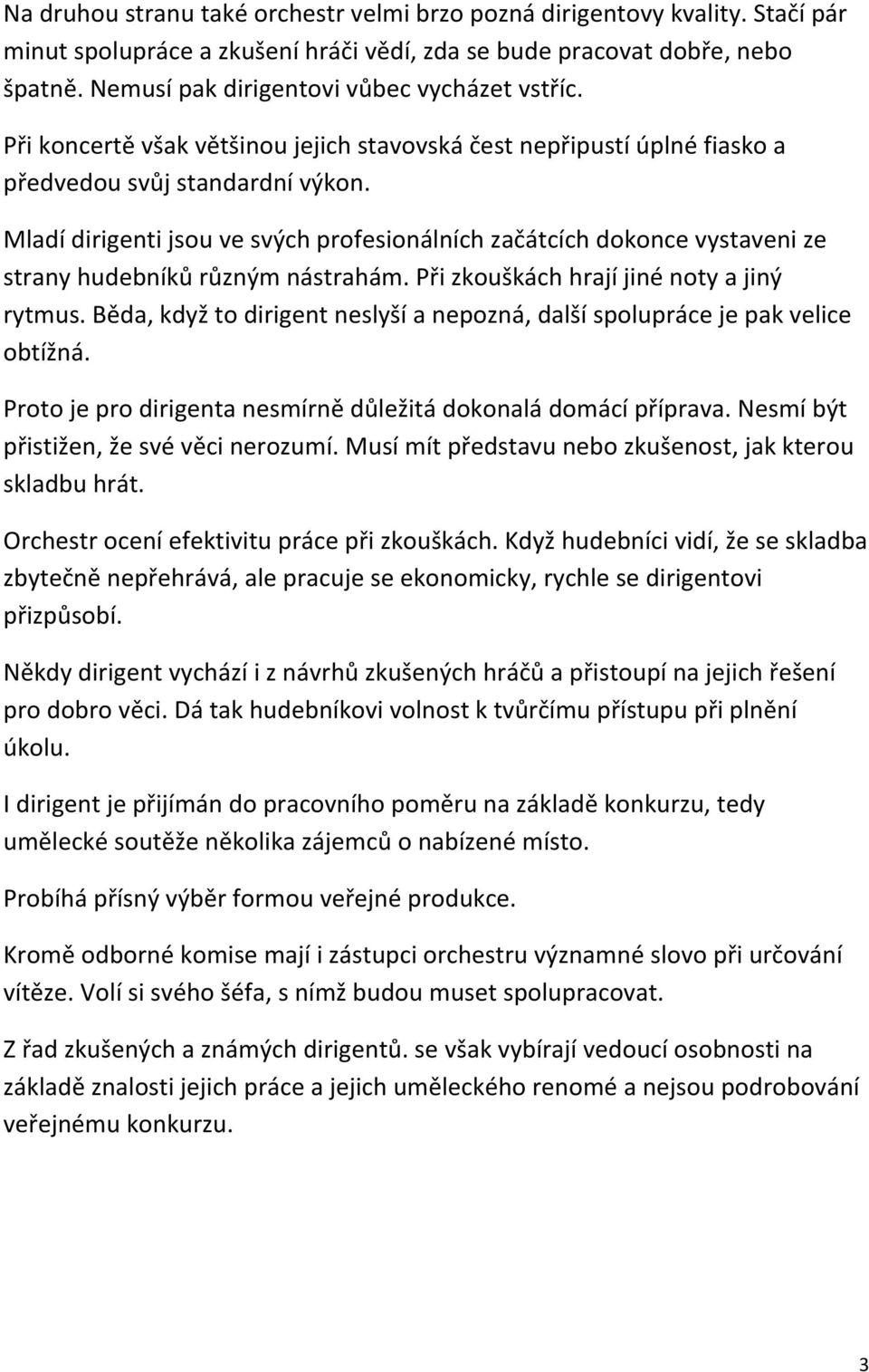 Na druhou stranu také orchestr velmi brzo pozná dirigentovy kvality. Stačí pár minut spolupráce a zkušení hráči vědí, zda se bude pracovat dobře, nebo špatně. Nemusí pak dirigentovi vůbec vycházet vstříc.

Při koncertě však většinou jejich stavovská čest nepřipustí úplné fiasko a předvedou svůj standardní výkon.

Mladí dirigenti jsou ve svých profesionálních začátcích dokonce vystaveni ze strany hudebníků různým nástrahám. Při zkouškách hrají jiné noty a jiný rytmus. Běda, když to dirigent neslyší a nepozná, další spolupráce je pak velice obtížná.

Proto je pro dirigenta nesmírně důležitá dokonalá domácí příprava. Nesmí být přistižen, že své věci nerozumí. Musí mít představu nebo zkušenost, jak kterou skladbu hrát.

Orchestr ocení efektivitu práce při zkouškách. Když hudebníci vidí, že se skladba zbytečně nepřehrává, ale pracuje se ekonomicky, rychle se dirigentovi přizpůsobí.

Někdy dirigent vychází i z návrhů zkušených hráčů a přistoupí na jejich řešení pro dobro věci. Dá tak hudebníkovi volnost k tvůrčímu přístupu při plnění úkolu.

I dirigent je přijímán do pracovního poměru na základě konkurzu, tedy umělecké soutěže několika zájemců o nabízené místo.

Probíhá přísný výběr formou veřejné produkce.

Kromě odborné komise mají i zástupci orchestru významné slovo při určování vítěze. Volí si svého šéfa, s nímž budou muset spolupracovat.

Z řad zkušených a známých dirigentů. se však vybírají vedoucí osobnosti na základě znalosti jejich práce a jejich uměleckého renomé a nejsou podrobování veřejnému konkurzu.

3